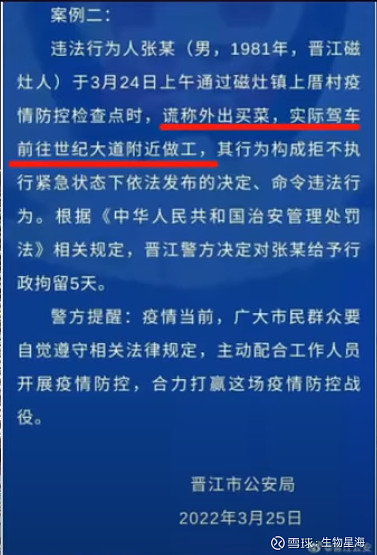 案例二：

违法行为人张某（男，1981年，晋江磁灶人）于3月24日上午通过磁灶镇上厝村疫情防控检查点时，谎称外出买菜，实际驾车前往世纪大道附近做工，其行为构成拒不执行紧急状态下依法发布的决定、命令违法行为。根据《中华人民共和国治安管理处罚法》相关规定，晋江警方决定对张某给予行政拘留5天。

警方提醒：疫情当前，广大市民群众要自觉遵守相关法律规定，主动配合工作人员开展疫情防控，合力打赢这场疫情防控战役。

晋江市公安局

2022年3月25日

雪球：生物星海